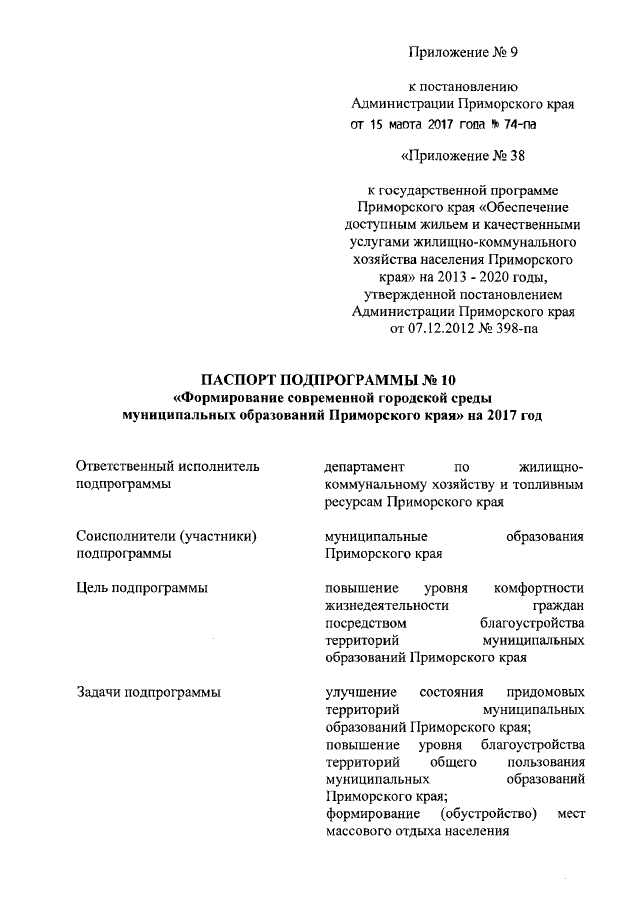 Приложение № 9

к постановлению Администрации Приморского края от 15 марта 2017 года № 74-па

«Приложение № 38

к государственной программе Приморского края «Обеспечение доступным жильем и качественными услугами жилищно-коммунального хозяйства населения Приморского края» на 2013 - 2020 годы, утвержденной постановлением Администрации Приморского края от 07.12.2012 № 398-па

ПАСПОРТ ПОДПРОГРАММЫ № 10
«Формирование современной городской среды муниципальных образований Приморского края» на 2017 год

| | |
|---|---|
| Ответственный исполнитель подпрограммы | департамент по жилищно-коммунальному хозяйству и топливным ресурсам Приморского края |
| Соисполнители (участники) подпрограммы | муниципальные образования Приморского края |
| Цель подпрограммы | повышение уровня комфортности жизнедеятельности граждан посредством благоустройства территорий муниципальных образований Приморского края |
| Задачи подпрограммы | улучшение состояния придомовых территорий муниципальных образований Приморского края; повышение уровня благоустройства территорий общего пользования муниципальных образований Приморского края; формирование (обустройство) мест массового отдыха населения |